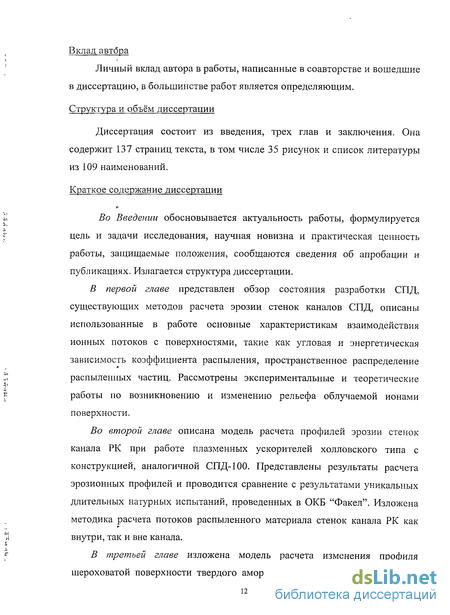 Вклад автора

Личный вклад автора в работы, написанные в соавторстве и вошедшие в диссертацию, в большинстве работ является определяющим.

Структура и объём диссертации

Диссертация состоит из введения, трех глав и заключения. Она содержит 137 страниц текста, в том числе 35 рисунок и список литературы из 109 наименований.

Краткое содержание диссертации

Во Введении обосновывается актуальность работы, формулируется цель и задачи исследования, научная новизна и практическая ценность работы, защищаемые положения, сообщаются сведения об апробации и публикациях. Излагается структура диссертации.

В первой главе представлен обзор состояния разработки СПД, существующих методов расчета эрозии стенок каналов СПД, описаны использованные в работе основные характеристикам взаимодействия ионных потоков с поверхностями, такие как угловая и энергетическая зависимость коэффициента распыления, пространственное распределение распыленных частиц. Рассмотрены экспериментальные и теоретические работы по возникновению и изменению рельефа облучаемой ионами поверхности.

Во второй главе описана модель расчета профилей эрозии стенок канала РК при работе плазменных ускорителей холловского типа с конструкцией, аналогичной СПД-100. Представлены результаты расчета эрозионных профилей и проводится сравнение с результатами уникальных длительных натурных испытаний, проведенных в ОКБ "Факел". Изложена методика расчета потоков распыленного материала стенок канала РК как внутри, так и вне канала.

В третьей главе изложена модель расчета изменения профиля шероховатой поверхности твердого амор

12

dsLib.net
библиотека диссертаций